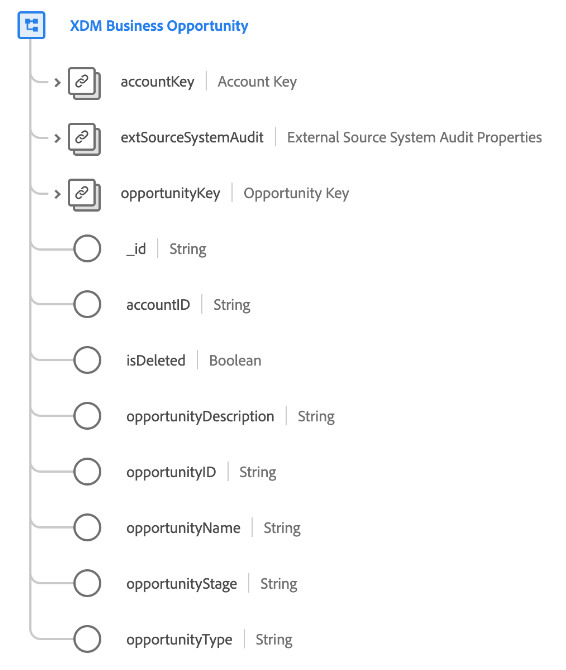 XDM Business Opportunity

accountKey | Account Key

extSourceSystemAudit | External Source System Audit Properties

opportunityKey | Opportunity Key

_id | String

accountID | String

isDeleted | Boolean

opportunityDescription | String

opportunityID | String

opportunityName | String

opportunityStage | String

opportunityType | String